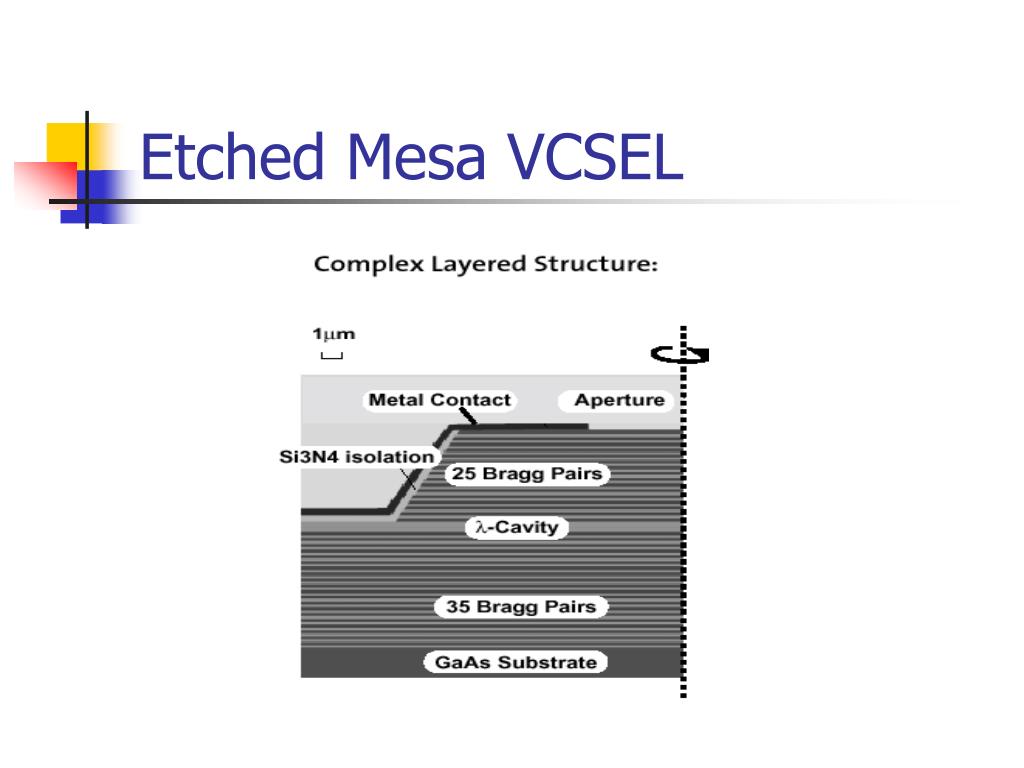 Etched Mesa VCSEL

Complex Layered Structure:

1μm

Metal Contact

Aperture

Si3N4 isolation

25 Bragg Pairs

λ-Cavity

35 Bragg Pairs

GaAs Substrate